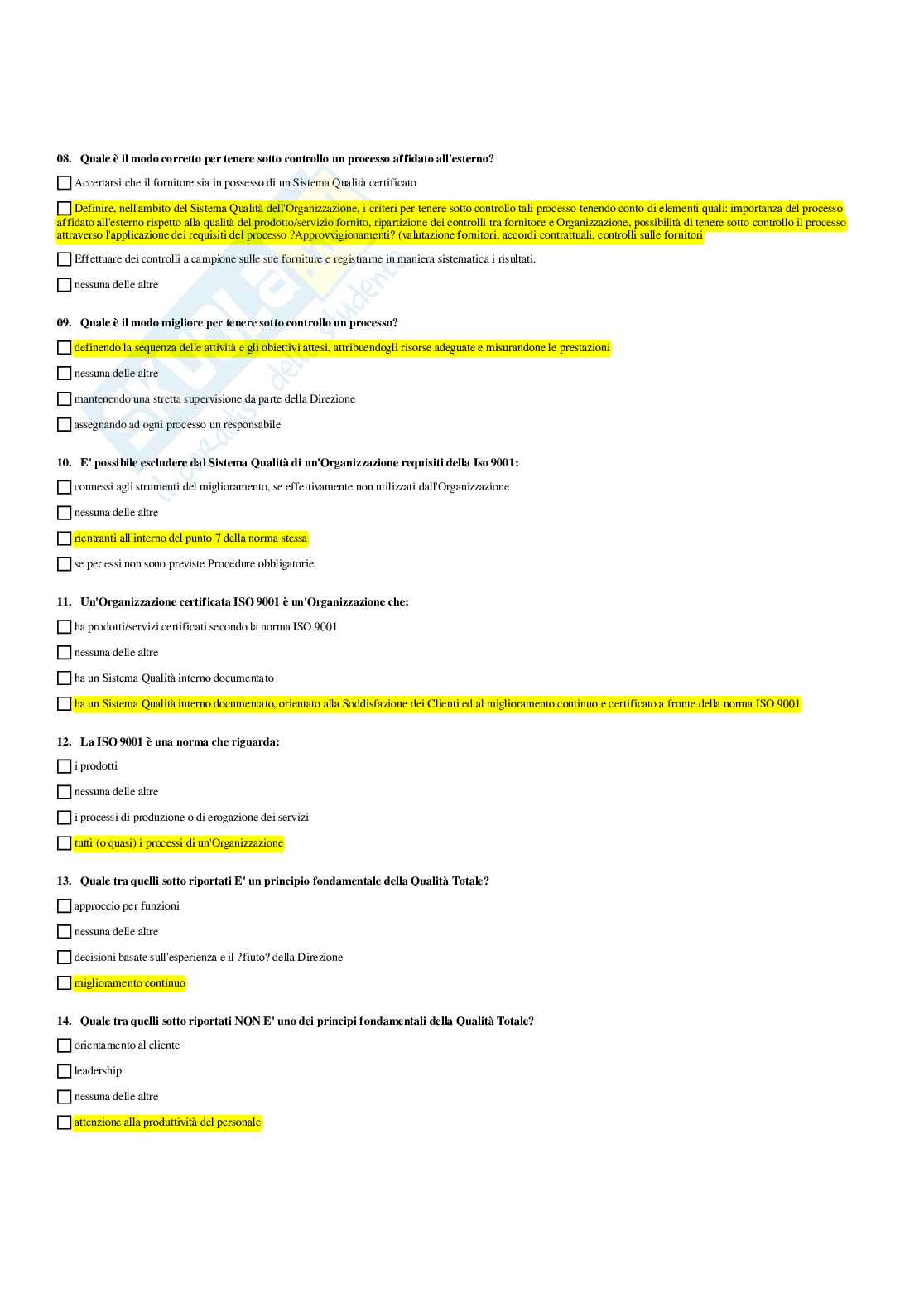 08. Quale è il modo corretto per tenere sotto controllo un processo affidato all'esterno?

Accertarsi che il fornitore sia in possesso di un Sistema Qualità certificato

Definire, nell'ambito del Sistema Qualità dell'Organizzazione, i criteri per tenere sotto controllo tali processo tenendo conto di elementi quali: importanza del processo affidato all'esterno rispetto alla qualità del prodotto/servizio fornito, ripartizione dei controlli tra fornitore e Organizzazione, possibilità di tenere sotto controllo il processo attraverso l'applicazione dei requisiti del processo ?Approvvigionamenti? (valutazione fornitori, accordi contrattuali, controlli sulle fornitori

Effettuare dei controlli a campione sulle sue forniture e registrarne in maniera sistematica i risultati.

nessuna delle altre

09. Quale è il modo migliore per tenere sotto controllo un processo?

definendo la sequenza delle attività e gli obiettivi attesi, attribuendogli risorse adeguate e misurandone le prestazioni

nessuna delle altre

mantenendo una stretta supervisione da parte della Direzione

assegnando ad ogni processo un responsabile

10. E' possibile escludere dal Sistema Qualità di un'Organizzazione requisiti della Iso 9001:

connessi agli strumenti del miglioramento, se effettivamente non utilizzati dall'Organizzazione

nessuna delle altre

rientranti all'interno del punto 7 della norma stessa

se per essi non sono previste Procedure obbligatorie

11. Un'Organizzazione certificata ISO 9001 è un'Organizzazione che:

ha prodotti/servizi certificati secondo la norma ISO 9001

nessuna delle altre

ha un Sistema Qualità interno documentato

ha un Sistema Qualità interno documentato, orientato alla Soddisfazione dei Clienti ed al miglioramento continuo e certificato a fronte della norma ISO 9001

12. La ISO 9001 è una norma che riguarda:

i prodotti

nessuna delle altre

i processi di produzione o di erogazione dei servizi

tutti (o quasi) i processi di un'Organizzazione

13. Quale tra quelli sotto riportati E' un principio fondamentale della Qualità Totale?

approccio per funzioni

nessuna delle altre

decisioni basate sull'esperienza e il ?fiuto? della Direzione

miglioramento continuo

14. Quale tra quelli sotto riportati NON E' uno dei principi fondamentali della Qualità Totale?

orientamento al cliente

leadership

nessuna delle altre

attenzione alla produttività del personale